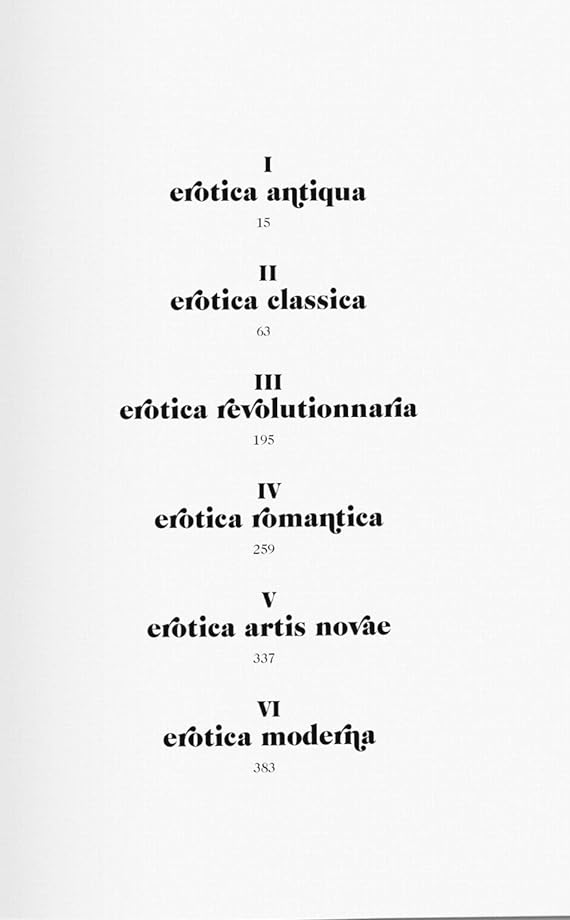 I
erotica antiqua
15

II
erotica classica
63

III
erotica revolutionnaria
195

IV
erotica romantica
259

V
erotica artis novae
337

VI
erotica moderna
383